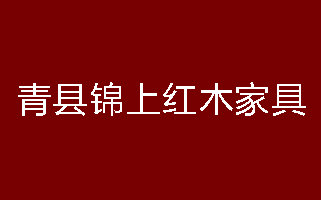 青县锦上红木家具